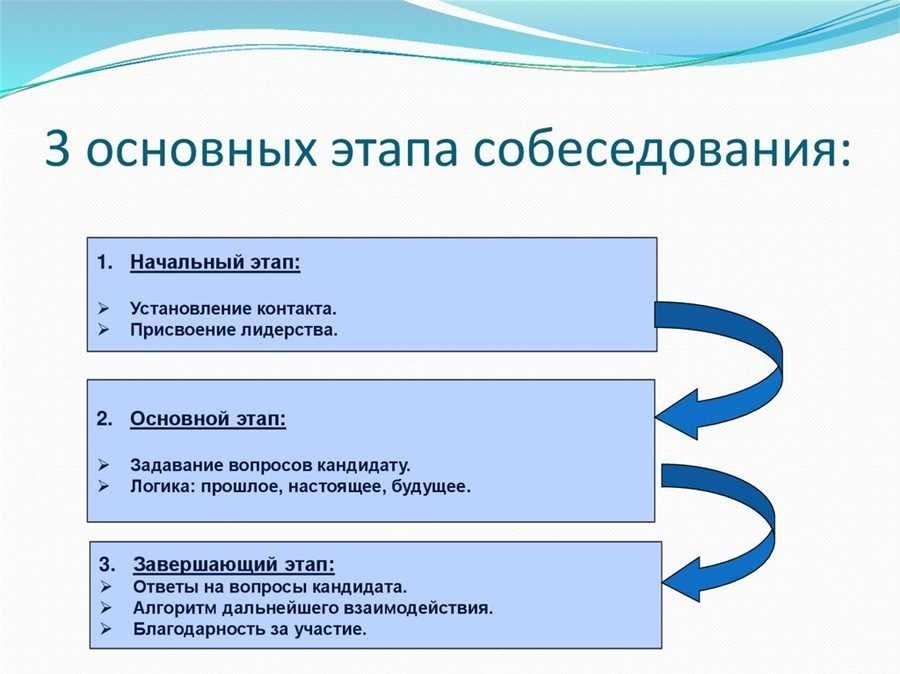 3 основных этапа собеседования:

1. Начальный этап:

➢ Установление контакта.
➢ Присвоение лидерства.

2. Основной этап:

➢ Задавание вопросов кандидату.
➢ Логика: прошлое, настоящее, будущее.

3. Завершающий этап:
➢ Ответы на вопросы кандидата.
➢ Алгоритм дальнейшего взаимодействия.
➢ Благодарность за участие.